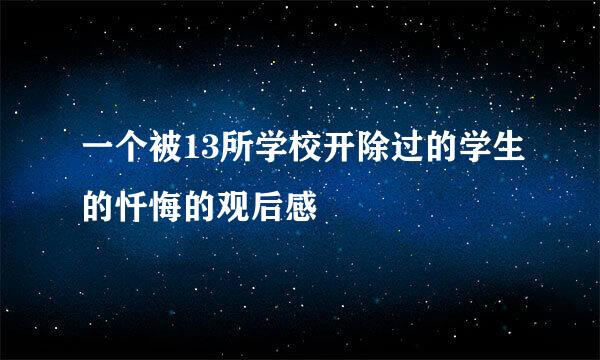 一个被13所学校开除过的学生的忏悔的观后感